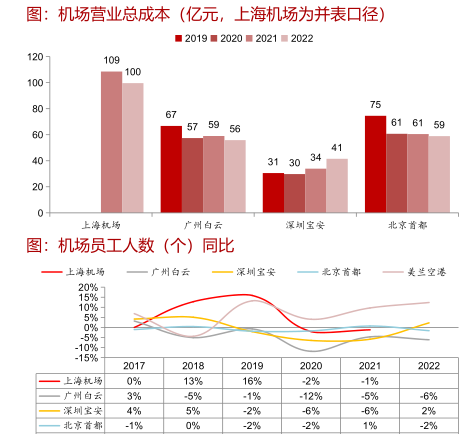 图：机场营业总成本（亿元，上海机场为并表口径）

2019 2020 2021 2022

120
100
80
60
40
20
0

109 100
67 57 59 56
31 30 34 41
75 61 61 59

上海机场 广州白云 深圳宝安 北京首都

图：机场员工人数（个）同比

上海机场 广州白云 深圳宝安 北京首都 美兰空港

20%
15%
10%
5%
0%
-5%
-10%
-15%

| | 2017 | 2018 | 2019 | 2020 | 2021 | 2022 |
|---|---|---|---|---|---|---|
| 上海机场 | 0% | 13% | 16% | -2% | -1% | |
| 广州白云 | 3% | -5% | -1% | -12% | -5% | -6% |
| 深圳宝安 | 4% | 5% | -2% | -6% | -6% | 2% |
| 北京首都 | -1% | 0% | -2% | -2% | 1% | -2% |